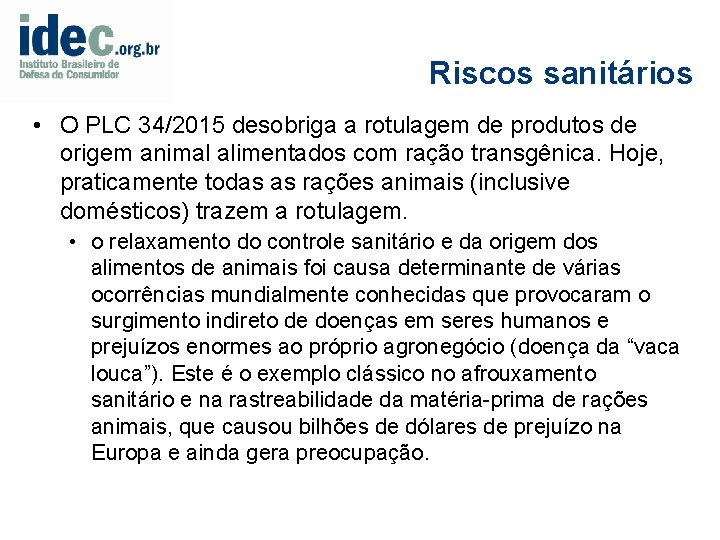 idec.org.br
Instituto Brasileiro de
Defesa do Consumidor

Riscos sanitários

• O PLC 34/2015 desobriga a rotulagem de produtos de origem animal alimentados com ração transgênica. Hoje, praticamente todas as rações animais (inclusive domésticos) trazem a rotulagem.
• o relaxamento do controle sanitário e da origem dos alimentos de animais foi causa determinante de várias ocorrências mundialmente conhecidas que provocaram o surgimento indireto de doenças em seres humanos e prejuízos enormes ao próprio agronegócio (doença da "vaca louca"). Este é o exemplo clássico no afrouxamento sanitário e na rastreabilidade da matéria-prima de rações animais, que causou bilhões de dólares de prejuízo na Europa e ainda gera preocupação.